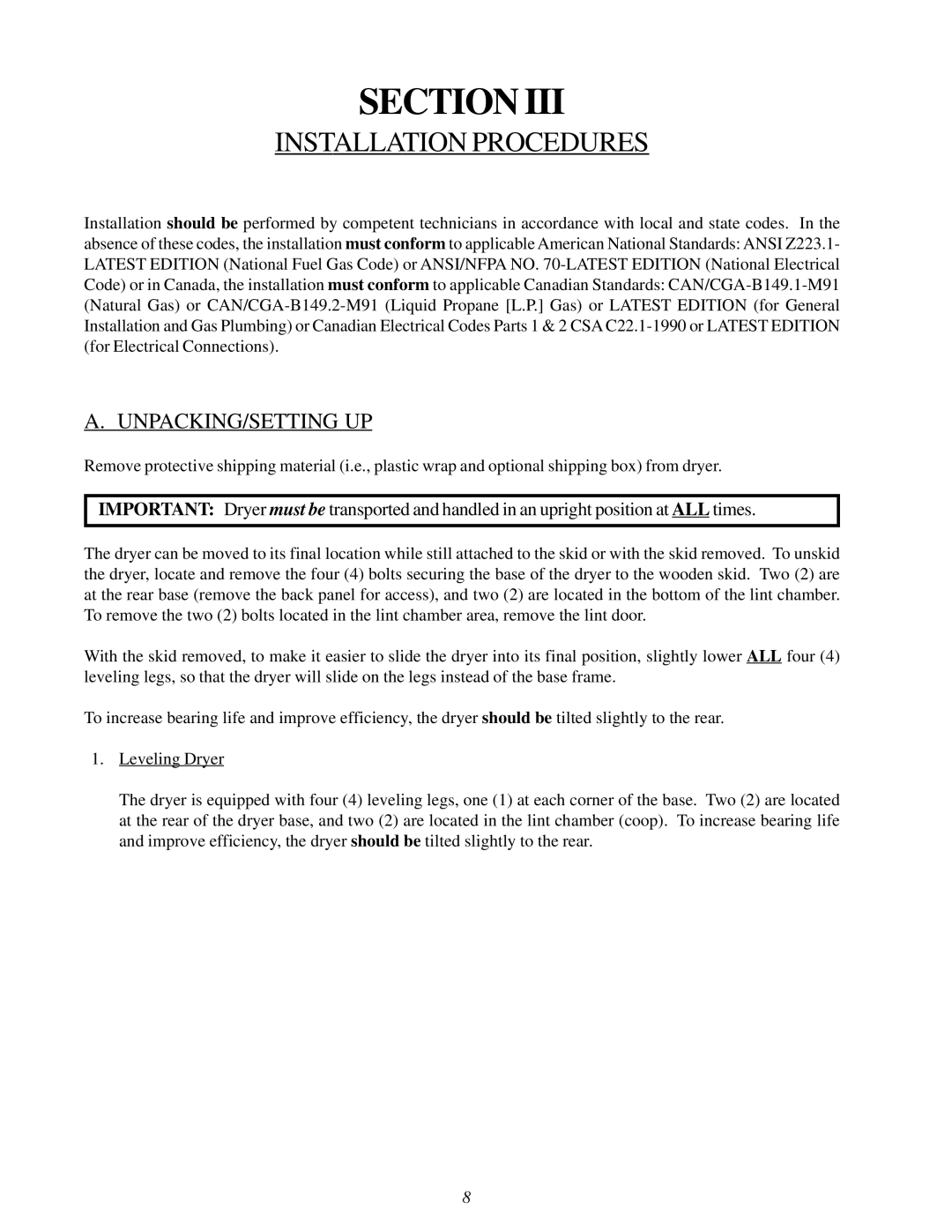 SECTION III

INSTALLATION PROCEDURES

Installation should be performed by competent technicians in accordance with local and state codes. In the absence of these codes, the installation must conform to applicable American National Standards: ANSI Z223.1-LATEST EDITION (National Fuel Gas Code) or ANSI/NFPA NO. 70-LATEST EDITION (National Electrical Code) or in Canada, the installation must conform to applicable Canadian Standards: CAN/CGA-B149.1-M91 (Natural Gas) or CAN/CGA-B149.2-M91 (Liquid Propane [L.P.] Gas) or LATEST EDITION (for General Installation and Gas Plumbing) or Canadian Electrical Codes Parts 1 & 2 CSA C22.1-1990 or LATEST EDITION (for Electrical Connections).

A. UNPACKING/SETTING UP

Remove protective shipping material (i.e., plastic wrap and optional shipping box) from dryer.

IMPORTANT: Dryer must be transported and handled in an upright position at ALL times.

The dryer can be moved to its final location while still attached to the skid or with the skid removed. To unskid the dryer, locate and remove the four (4) bolts securing the base of the dryer to the wooden skid. Two (2) are at the rear base (remove the back panel for access), and two (2) are located in the bottom of the lint chamber. To remove the two (2) bolts located in the lint chamber area, remove the lint door.

With the skid removed, to make it easier to slide the dryer into its final position, slightly lower ALL four (4) leveling legs, so that the dryer will slide on the legs instead of the base frame.

To increase bearing life and improve efficiency, the dryer should be tilted slightly to the rear.

1. Leveling Dryer

The dryer is equipped with four (4) leveling legs, one (1) at each corner of the base. Two (2) are located at the rear of the dryer base, and two (2) are located in the lint chamber (coop). To increase bearing life and improve efficiency, the dryer should be tilted slightly to the rear.

8